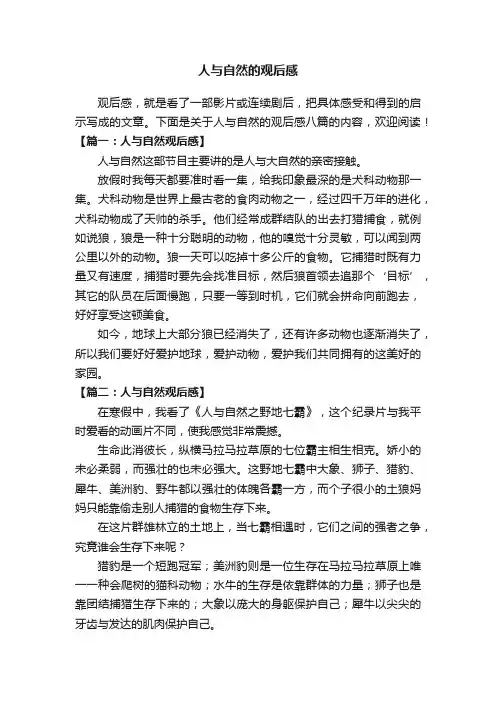 人与自然的观后感

观后感，就是看了一部影片或连续剧后，把具体感受和得到的启示写成的文章。下面是关于人与自然的观后感八篇的内容，欢迎阅读！

【篇一：人与自然观后感】

人与自然这部节目主要讲的是人与大自然的亲密接触。

放假时我每天都要准时看一集，给我印象最深的是犬科动物那一集。犬科动物是世界上最古老的食肉动物之一，经过四千万年的进化，犬科动物成了天帅的杀手。他们经常成群结队的出去打猎捕食，就例如说狼，狼是一种十分聪明的动物，他的嗅觉十分灵敏，可以闻到两公里以外的动物。狼一天可以吃掉十多公斤的食物。它捕猎时既有力量又有速度，捕猎时要先会找准目标，然后狼首领去追那个‘目标’，其它的队员在后面慢跑，只要一等到时机，它们就会拼命向前跑去，好好享受这顿美食。

如今，地球上大部分狼已经消失了，还有许多动物也逐渐消失了，所以我们要好好爱护地球，爱护动物，爱护我们共同拥有的这美好的家园。

【篇二：人与自然观后感】

在寒假中，我看了《人与自然之野地七霸》，这个纪录片与我平时爱看的动画片不同，使我感觉非常震撼。

生命此消彼长，纵横马拉马拉草原的七位霸主相生相克。娇小的未必柔弱，而强壮的也未必强大。这野地七霸中大象、狮子、猎豹、犀牛、美洲豹、野牛都以强壮的体魄各霸一方，而个子很小的土狼妈妈只能靠偷走别人捕猎的食物生存下来。

在这片群雄林立的土地上，当七霸相遇时，它们之间的强者之争，究竟谁会生存下来呢？

猎豹是一个短跑冠军；美洲豹则是一位生存在马拉马拉草原上唯一一种会爬树的猫科动物；水牛的生存是依靠群体的力量；狮子也是靠团结捕猎生存下来的；大象以庞大的身躯保护自己；犀牛以尖尖的牙齿与发达的肌肉保护自己。